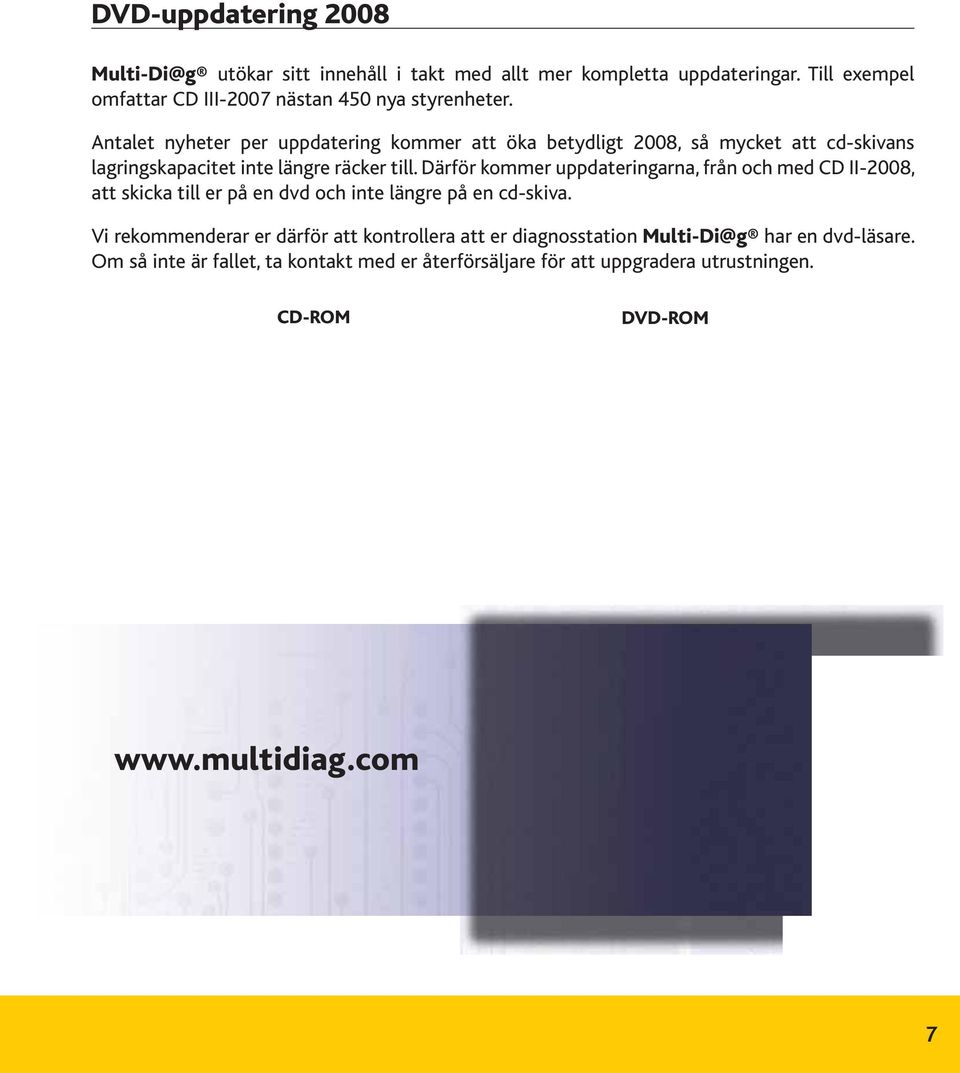 DVD-uppdatering 2008

Multi-Di@g® utökar sitt innehåll i takt med allt mer kompletta uppdateringar. Till exempel omfattar CD III-2007 nästan 450 nya styrenheter.

Antalet nyheter per uppdatering kommer att öka betydligt 2008, så mycket att cd-skivans lagringskapacitet inte längre räcker till. Därför kommer uppdateringarna, från och med CD II-2008, att skicka till er på en dvd och inte längre på en cd-skiva.

Vi rekommenderar er därför att kontrollera att er diagnosstation Multi-Di@g® har en dvd-läsare. Om så inte är fallet, ta kontakt med er återförsäljare för att uppgradera utrustningen.

CD-ROM

DVD-ROM

www.multidiag.com

7